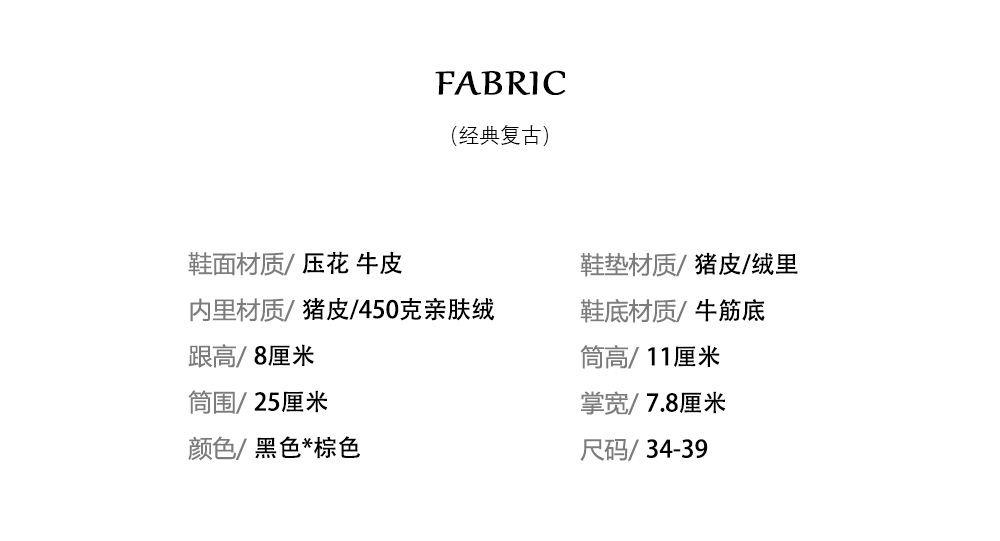 FABRIC

(经典复古)

鞋面材质/ 压花 牛皮
内里材质/ 猪皮/450克亲肤绒
跟高/ 8厘米
筒围/ 25厘米
颜色/ 黑色*棕色

鞋垫材质/ 猪皮/绒里
鞋底材质/ 牛筋底
筒高/ 11厘米
掌宽/ 7.8厘米
尺码/ 34-39